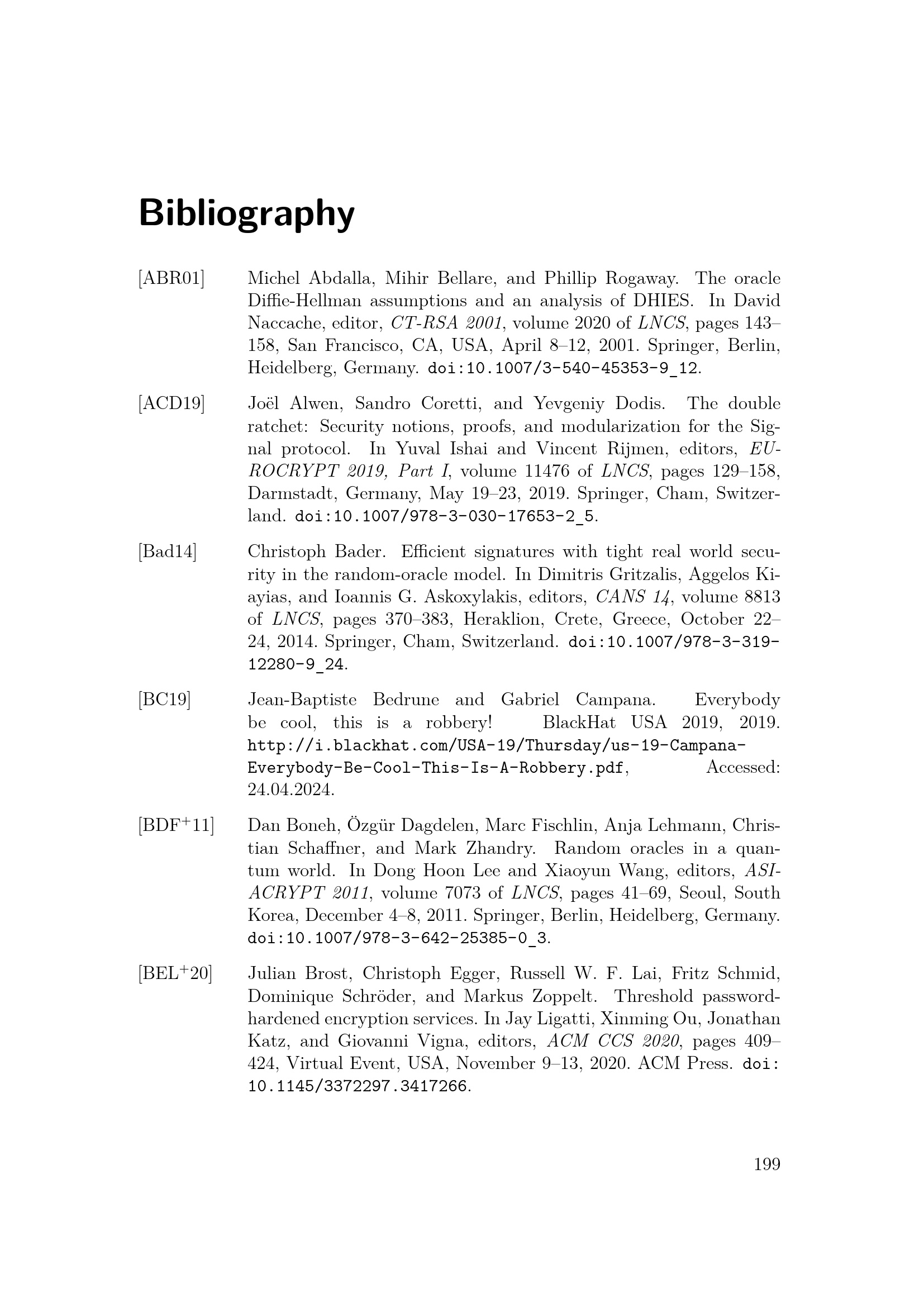 Bibliography

[ABR01] Michel Abdalla, Mihir Bellare, and Phillip Rogaway. The oracle Diffie-Hellman assumptions and an analysis of DHIES. In David Naccache, editor, CT-RSA 2001, volume 2020 of LNCS, pages 143–158, San Francisco, CA, USA, April 8–12, 2001. Springer, Berlin, Heidelberg, Germany. doi:10.1007/3-540-45353-9_12.

[ACD19] Joël Alwen, Sandro Coretti, and Yevgeniy Dodis. The double ratchet: Security notions, proofs, and modularization for the Signal protocol. In Yuval Ishai and Vincent Rijmen, editors, EUROCRYPT 2019, Part I, volume 11476 of LNCS, pages 129–158, Darmstadt, Germany, May 19–23, 2019. Springer, Cham, Switzerland. doi:10.1007/978-3-030-17653-2_5.

[Bad14] Christoph Bader. Efficient signatures with tight real world security in the random-oracle model. In Dimitris Gritzalis, Aggelos Kiayias, and Ioannis G. Askoxylakis, editors, CANS 14, volume 8813 of LNCS, pages 370–383, Heraklion, Crete, Greece, October 22–24, 2014. Springer, Cham, Switzerland. doi:10.1007/978-3-319-12280-9_24.

[BC19] Jean-Baptiste Bedrune and Gabriel Campana. Everybody be cool, this is a robbery! BlackHat USA 2019, 2019. http://i.blackhat.com/USA-19/Thursday/us-19-Campana-Everybody-Be-Cool-This-Is-A-Robbery.pdf, Accessed: 24.04.2024.

[BDF$^{+}$11] Dan Boneh, Özgür Dagdelen, Marc Fischlin, Anja Lehmann, Christian Schaffner, and Mark Zhandry. Random oracles in a quantum world. In Dong Hoon Lee and Xiaoyun Wang, editors, ASIACRYPT 2011, volume 7073 of LNCS, pages 41–69, Seoul, South Korea, December 4–8, 2011. Springer, Berlin, Heidelberg, Germany. doi:10.1007/978-3-642-25385-0_3.

[BEL$^{+}$20] Julian Brost, Christoph Egger, Russell W. F. Lai, Fritz Schmid, Dominique Schröder, and Markus Zoppelt. Threshold password-hardened encryption services. In Jay Ligatti, Xinming Ou, Jonathan Katz, and Giovanni Vigna, editors, ACM CCS 2020, pages 409–424, Virtual Event, USA, November 9–13, 2020. ACM Press. doi:10.1145/3372297.3417266.

199